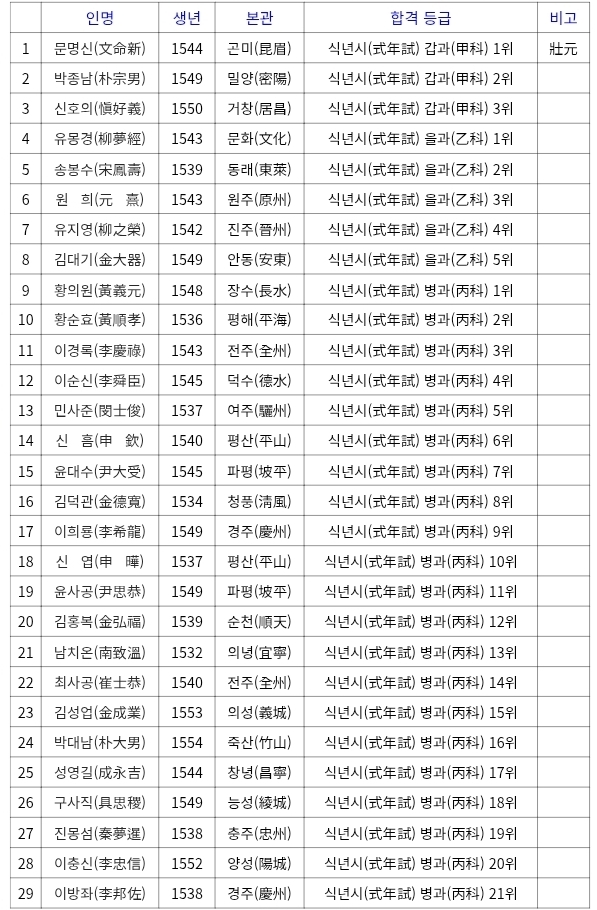 |  | 인명 | 생년 | 본관 | 합격 등급 | 비고 |
|---|---|---|---|---|---|
| 1 | 문명신(文命新) | 1544 | 곤미(昆眉) | 식년시(式年試) 갑과(甲科) 1위 | 壯元 |
| 2 | 박종남(朴宗男) | 1549 | 밀양(密陽) | 식년시(式年試) 갑과(甲科) 2위 |  |
| 3 | 신호의(愼好義) | 1550 | 거창(居昌) | 식년시(式年試) 갑과(甲科) 3위 |  |
| 4 | 유몽경(柳夢經) | 1543 | 문화(文化) | 식년시(式年試) 을과(乙科) 1위 |  |
| 5 | 송봉수(宋鳳壽) | 1539 | 동래(東萊) | 식년시(式年試) 을과(乙科) 2위 |  |
| 6 | 원 희(元 熹) | 1543 | 원주(原州) | 식년시(式年試) 을과(乙科) 3위 |  |
| 7 | 유지영(柳之榮) | 1542 | 진주(晉州) | 식년시(式年試) 을과(乙科) 4위 |  |
| 8 | 김대기(金大器) | 1549 | 안동(安東) | 식년시(式年試) 을과(乙科) 5위 |  |
| 9 | 황의원(黃義元) | 1548 | 장수(長水) | 식년시(式年試) 병과(丙科) 1위 |  |
| 10 | 황순효(黃順孝) | 1536 | 평해(平海) | 식년시(式年試) 병과(丙科) 2위 |  |
| 11 | 이경록(李慶祿) | 1543 | 전주(全州) | 식년시(式年試) 병과(丙科) 3위 |  |
| 12 | 이순신(李舜臣) | 1545 | 덕수(德水) | 식년시(式年試) 병과(丙科) 4위 |  |
| 13 | 민사준(閔士俊) | 1537 | 여주(驪州) | 식년시(式年試) 병과(丙科) 5위 |  |
| 14 | 신 흠(申 欽) | 1540 | 평산(平山) | 식년시(式年試) 병과(丙科) 6위 |  |
| 15 | 윤대수(尹大受) | 1545 | 파평(坡平) | 식년시(式年試) 병과(丙科) 7위 |  |
| 16 | 김덕관(金德寬) | 1534 | 청풍(淸風) | 식년시(式年試) 병과(丙科) 8위 |  |
| 17 | 이희룡(李希龍) | 1549 | 경주(慶州) | 식년시(式年試) 병과(丙科) 9위 |  |
| 18 | 신 엽(申 曄) | 1537 | 평산(平山) | 식년시(式年試) 병과(丙科) 10위 |  |
| 19 | 윤사공(尹思恭) | 1549 | 파평(坡平) | 식년시(式年試) 병과(丙科) 11위 |  |
| 20 | 김홍복(金弘福) | 1539 | 순천(順天) | 식년시(式年試) 병과(丙科) 12위 |  |
| 21 | 남치온(南致溫) | 1532 | 의녕(宜寧) | 식년시(式年試) 병과(丙科) 13위 |  |
| 22 | 최사공(崔士恭) | 1540 | 전주(全州) | 식년시(式年試) 병과(丙科) 14위 |  |
| 23 | 김성업(金成業) | 1553 | 의성(義城) | 식년시(式年試) 병과(丙科) 15위 |  |
| 24 | 박대남(朴大男) | 1554 | 죽산(竹山) | 식년시(式年試) 병과(丙科) 16위 |  |
| 25 | 성영길(成永吉) | 1544 | 창녕(昌寧) | 식년시(式年試) 병과(丙科) 17위 |  |
| 26 | 구사직(具思稷) | 1549 | 능성(綾城) | 식년시(式年試) 병과(丙科) 18위 |  |
| 27 | 진몽섬(秦夢暹) | 1538 | 충주(忠州) | 식년시(式年試) 병과(丙科) 19위 |  |
| 28 | 이충신(李忠信) | 1552 | 양성(陽城) | 식년시(式年試) 병과(丙科) 20위 |  |
| 29 | 이방좌(李邦佐) | 1538 | 경주(慶州) | 식년시(式年試) 병과(丙科) 21위 |  |